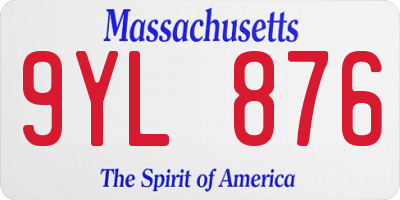 Massachusetts

9YL 876

The Spirit of America